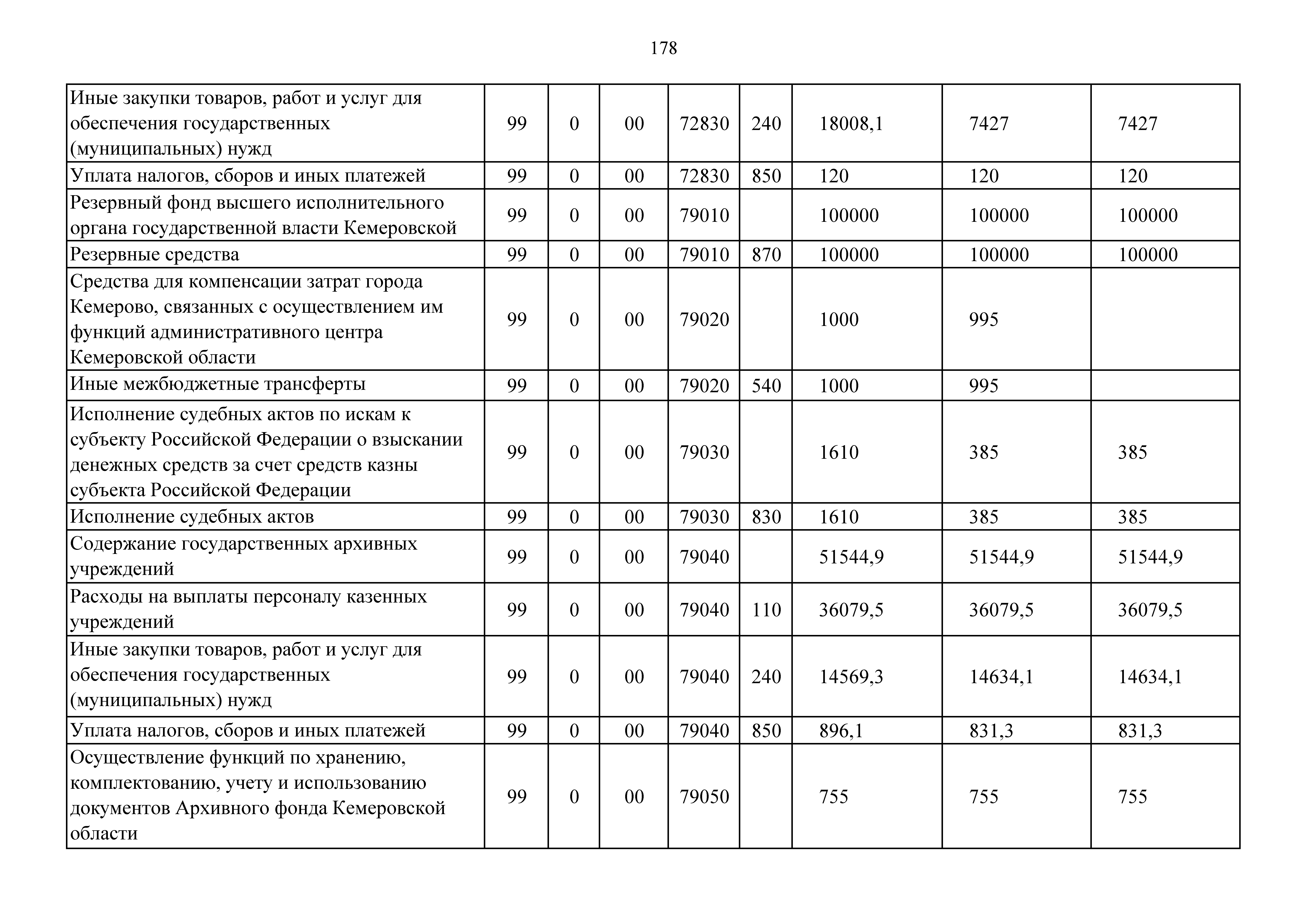 178

| | | | | | | | | |
|---|---|---|---|---|---|---|---|---|
| Иные закупки товаров, работ и услуг для обеспечения государственных (муниципальных) нужд | 99 | 0 | 00 | 72830 | 240 | 18008,1 | 7427 | 7427 |
| Уплата налогов, сборов и иных платежей | 99 | 0 | 00 | 72830 | 850 | 120 | 120 | 120 |
| Резервный фонд высшего исполнительного органа государственной власти Кемеровской | 99 | 0 | 00 | 79010 | | 100000 | 100000 | 100000 |
| Резервные средства | 99 | 0 | 00 | 79010 | 870 | 100000 | 100000 | 100000 |
| Средства для компенсации затрат города Кемерово, связанных с осуществлением им функций административного центра Кемеровской области | 99 | 0 | 00 | 79020 | | 1000 | 995 | |
| Иные межбюджетные трансферты | 99 | 0 | 00 | 79020 | 540 | 1000 | 995 | |
| Исполнение судебных актов по искам к субъекту Российской Федерации о взыскании денежных средств за счет средств казны субъекта Российской Федерации | 99 | 0 | 00 | 79030 | | 1610 | 385 | 385 |
| Исполнение судебных актов | 99 | 0 | 00 | 79030 | 830 | 1610 | 385 | 385 |
| Содержание государственных архивных учреждений | 99 | 0 | 00 | 79040 | | 51544,9 | 51544,9 | 51544,9 |
| Расходы на выплаты персоналу казенных учреждений | 99 | 0 | 00 | 79040 | 110 | 36079,5 | 36079,5 | 36079,5 |
| Иные закупки товаров, работ и услуг для обеспечения государственных (муниципальных) нужд | 99 | 0 | 00 | 79040 | 240 | 14569,3 | 14634,1 | 14634,1 |
| Уплата налогов, сборов и иных платежей | 99 | 0 | 00 | 79040 | 850 | 896,1 | 831,3 | 831,3 |
| Осуществление функций по хранению, комплектованию, учету и использованию документов Архивного фонда Кемеровской области | 99 | 0 | 00 | 79050 | | 755 | 755 | 755 |